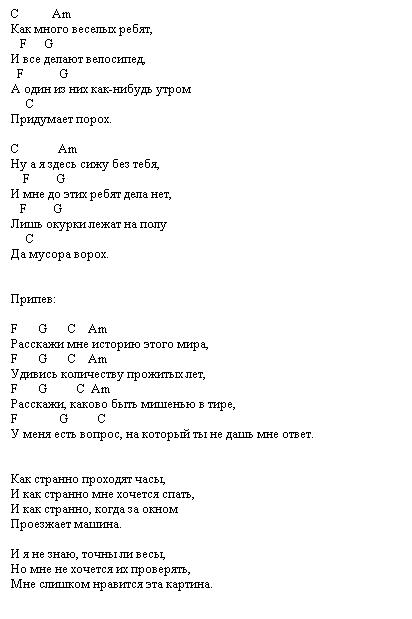 C Am
Как много веселых ребят,
F G
И все делают велосипед,
F G
А один из них как-нибудь утром
C
Придумает порох.

C Am
Ну а я здесь сижу без тебя,
F G
И мне до этих ребят дела нет,
F G
Лишь окурки лежат на полу
C
Да мусора ворох.

Припев:

F G C Am
Расскажи мне историю этого мира,
F G C Am
Удивись количеству прожитых лет,
F G C Am
Расскажи, каково быть мишенью в тире,
F G C
У меня есть вопрос, на который ты не дашь мне ответ.

Как странно проходят часы,
И как странно мне хочется спать,
И как странно, когда за окном
Проезжает машина.

И я не знаю, точны ли весы,
Но мне не хочется их проверять,
Мне слишком нравится эта картина.